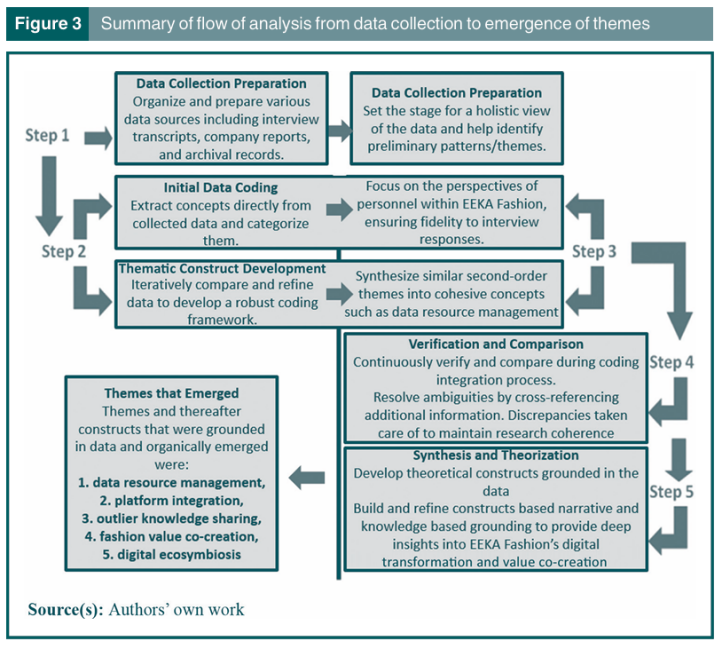 Figure 3 Summary of flow of analysis from data collection to emergence of themes

Step 1

Data Collection Preparation
Organize and prepare various data sources including interview transcripts, company reports, and archival records.

Data Collection Preparation
Set the stage for a holistic view of the data and help identify preliminary patterns/themes.

Step 2

Initial Data Coding
Extract concepts directly from collected data and categorize them.

Focus on the perspectives of personnel within EEKA Fashion, ensuring fidelity to interview responses.

Step 3

Thematic Construct Development
Iteratively compare and refine data to develop a robust coding framework.

Synthesize similar second-order themes into cohesive concepts such as data resource management

Step 4

Verification and Comparison
Continuously verify and compare during coding integration process.
Resolve ambiguities by cross-referencing additional information. Discrepancies taken care of to maintain research coherence

Step 5

Synthesis and Theorization
Develop theoretical constructs grounded in the data
Build and refine constructs based narrative and knowledge based grounding to provide deep insights into EEKA Fashion's digital transformation and value co-creation

Themes that Emerged
Themes and thereafter constructs that were grounded in data and organically emerged were:
1. data resource management,
2. platform integration,
3. outlier knowledge sharing,
4. fashion value co-creation,
5. digital ecosymbiosis

Source(s): Authors' own work